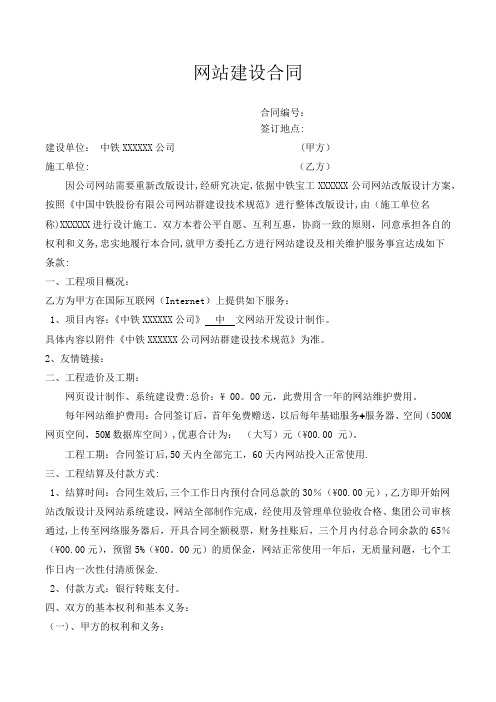 网站建设合同

合同编号：
签订地点：

建设单位：　中铁 XXXXXX 公司　　　　　　　　（甲方）
施工单位：　　　　　　　　　　　　　　　　　（乙方）

因公司网站需要重新改版设计，经研究决定，依据中铁宝工 XXXXXX 公司网站改版设计方案，按照《中国中铁股份有限公司网站群建设技术规范》进行整体改版设计，由（施工单位名称）XXXXXX 进行设计施工。双方本着公平自愿、互利互惠，协商一致的原则，同意承担各自的权利和义务，忠实地履行本合同，就甲方委托乙方进行网站建设及相关维护服务事宜达成如下条款：

一、工程项目概况：

乙方为甲方在国际互联网（Internet）上提供如下服务：

1、项目内容：《中铁 XXXXXX 公司》 中 文网站开发设计制作。

具体内容以附件《中铁 XXXXXX 公司网站群建设技术规范》为准。

2、友情链接：

二、工程造价及工期：

网页设计制作、系统建设费：总价：￥ 00。00 元，此费用含一年的网站维护费用。

每年网站维护费用：合同签订后，首年免费赠送，以后每年基础服务+服务器、空间（500M 网页空间，50M 数据库空间），优惠合计为：　（大写）元（￥00.00 元）。

工程工期：合同签订后，50 天内全部完工，60 天内网站投入正常使用.

三、工程结算及付款方式：

1、结算时间：合同生效后，三个工作日内预付合同总款的 30%（￥00.00 元），乙方即开始网站改版设计及网站系统建设，网站全部制作完成，经使用及管理单位验收合格、集团公司审核通过，上传至网络服务器后，开具合同全额税票，财务挂账后，三个月内付总合同余款的 65%（￥00.00 元），预留 5%（￥00。00 元）的质保金，网站正常使用一年后，无质量问题，七个工作日内一次性付清质保金.

2、付款方式：银行转账支付。

四、双方的基本权利和基本义务：

（一）、甲方的权利和义务：